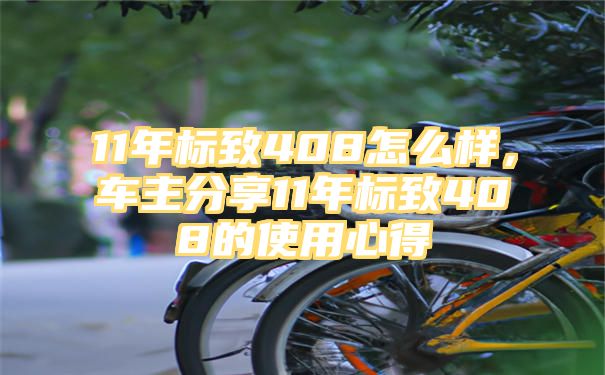 11年标致408怎么样，车主分享11年标致408的使用心得